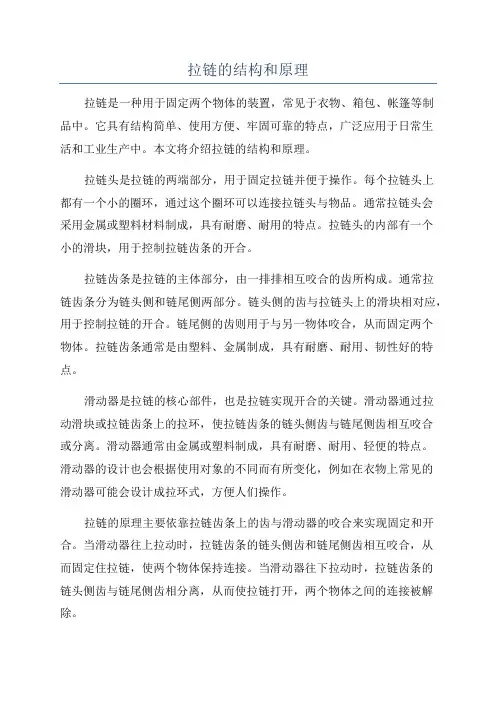 拉链的结构和原理

拉链是一种用于固定两个物体的装置，常见于衣物、箱包、帐篷等制品中。它具有结构简单、使用方便、牢固可靠的特点，广泛应用于日常生活和工业生产中。本文将介绍拉链的结构和原理。

拉链头是拉链的两端部分，用于固定拉链并便于操作。每个拉链头上都有一个小的圈环，通过这个圈环可以连接拉链头与物品。通常拉链头会采用金属或塑料材料制成，具有耐磨、耐用的特点。拉链头的内部有一个小的滑块，用于控制拉链齿条的开合。

拉链齿条是拉链的主体部分，由一排排相互咬合的齿所构成。通常拉链齿条分为链头侧和链尾侧两部分。链头侧的齿与拉链头上的滑块相对应，用于控制拉链的开合。链尾侧的齿则用于与另一物体咬合，从而固定两个物体。拉链齿条通常是由塑料、金属制成，具有耐磨、耐用、韧性好的特点。

滑动器是拉链的核心部件，也是拉链实现开合的关键。滑动器通过拉动滑块或拉链齿条上的拉环，使拉链齿条的链头侧齿与链尾侧齿相互咬合或分离。滑动器通常由金属或塑料制成，具有耐磨、耐用、轻便的特点。滑动器的设计也会根据使用对象的不同而有所变化，例如在衣物上常见的滑动器可能会设计成拉环式，方便人们操作。

拉链的原理主要依靠拉链齿条上的齿与滑动器的咬合来实现固定和开合。当滑动器往上拉动时，拉链齿条的链头侧齿和链尾侧齿相互咬合，从而固定住拉链，使两个物体保持连接。当滑动器往下拉动时，拉链齿条的链头侧齿与链尾侧齿相分离，从而使拉链打开，两个物体之间的连接被解除。